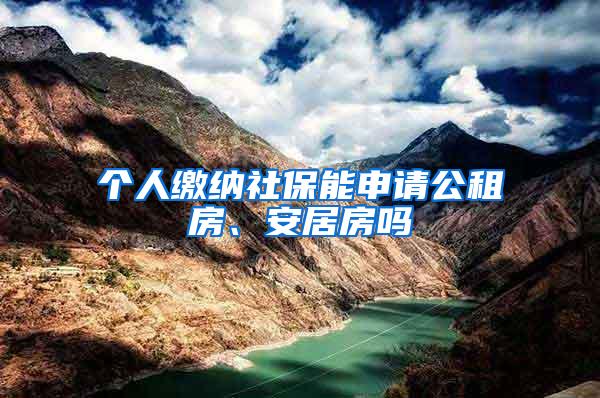 个人缴纳社保能申请公租房、安居房吗